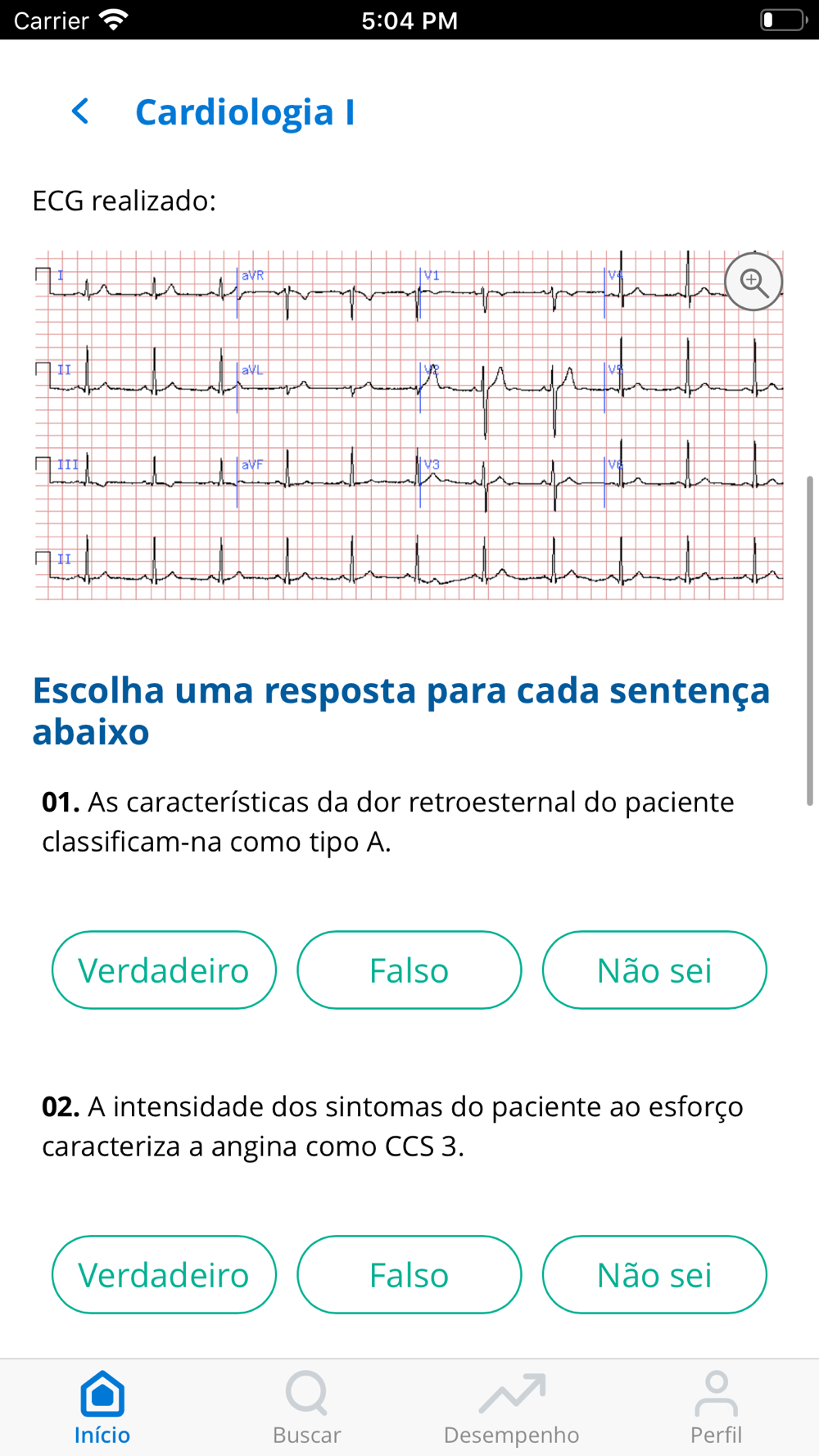 Carrier 5:04 PM

Cardiologia I

ECG realizado:

I aVR V1 V4
II aVL V2 V5
III aVF V3 V6
II

Escolha uma resposta para cada sentença abaixo

01. As características da dor retroesternal do paciente classificam-na como tipo A.

Verdadeiro Falso Não sei

02. A intensidade dos sintomas do paciente ao esforço caracteriza a angina como CCS 3.

Verdadeiro Falso Não sei

Início Buscar Desempenho Perfil